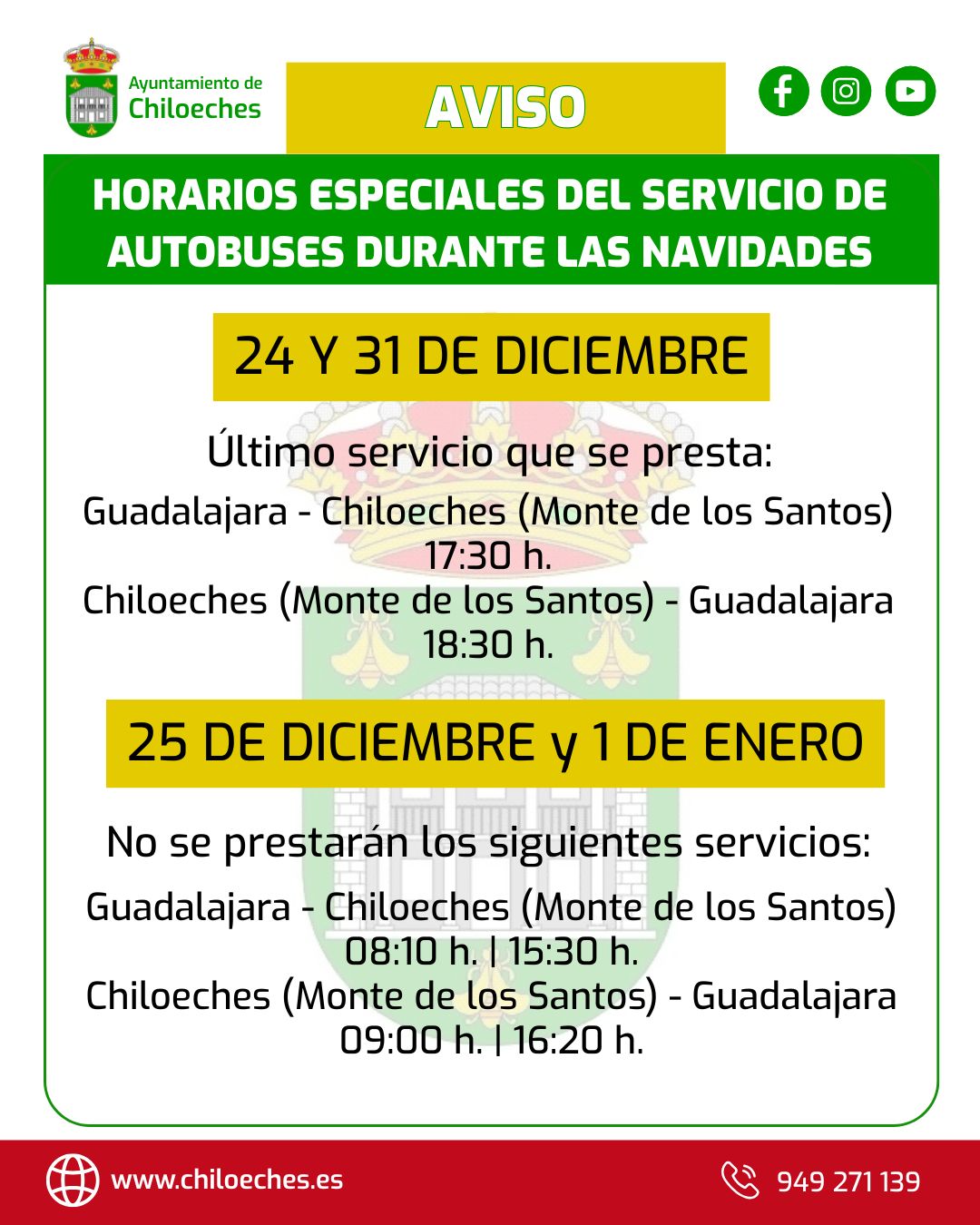 Ayuntamiento de
Chiloeches

AVISO

HORARIOS ESPECIALES DEL SERVICIO DE AUTOBUSES DURANTE LAS NAVIDADES

24 Y 31 DE DICIEMBRE

Último servicio que se presta:

Guadalajara - Chiloeches (Monte de los Santos)
17:30 h.
Chiloeches (Monte de los Santos) - Guadalajara
18:30 h.

25 DE DICIEMBRE y 1 DE ENERO

No se prestarán los siguientes servicios:

Guadalajara - Chiloeches (Monte de los Santos)
08:10 h. | 15:30 h.
Chiloeches (Monte de los Santos) - Guadalajara
09:00 h. | 16:20 h.

www.chiloeches.es

949 271 139